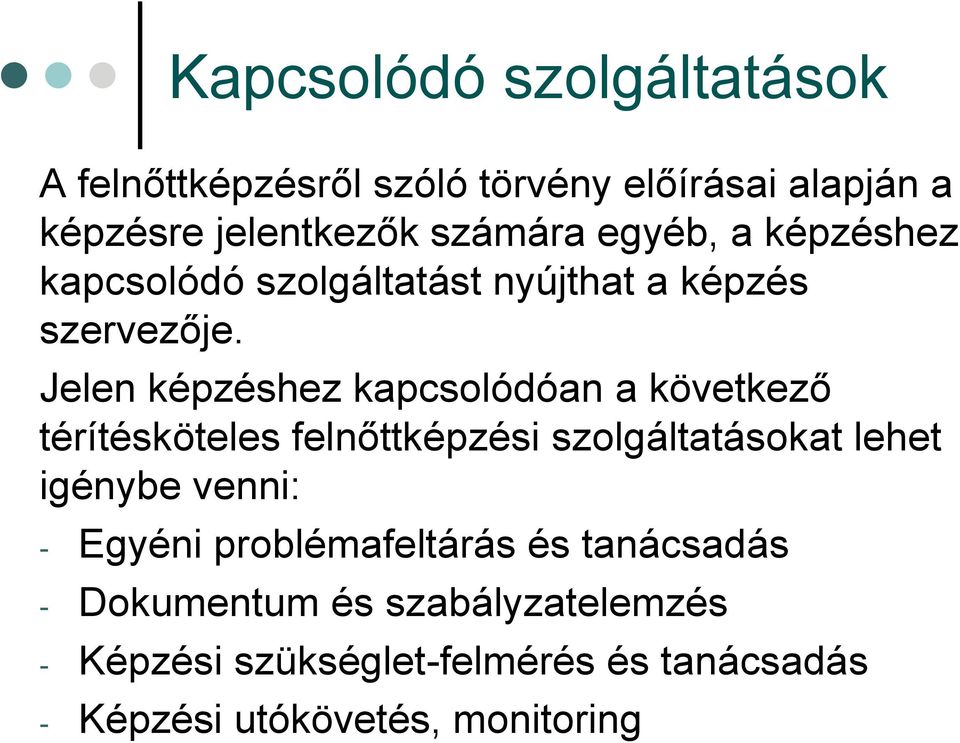 Kapcsolódó szolgáltatások

A felnőttképzésről szóló törvény előírásai alapján a képzésre jelentkezők számára egyéb, a képzéshez kapcsolódó szolgáltatást nyújthat a képzés szervezője.

Jelen képzéshez kapcsolódóan a következő térítésköteles felnőttképzési szolgáltatásokat lehet igénybe venni:

- Egyéni problémafeltárás és tanácsadás
- Dokumentum és szabályzatelemzés
- Képzési szükséglet-felmérés és tanácsadás
- Képzési utókövetés, monitoring